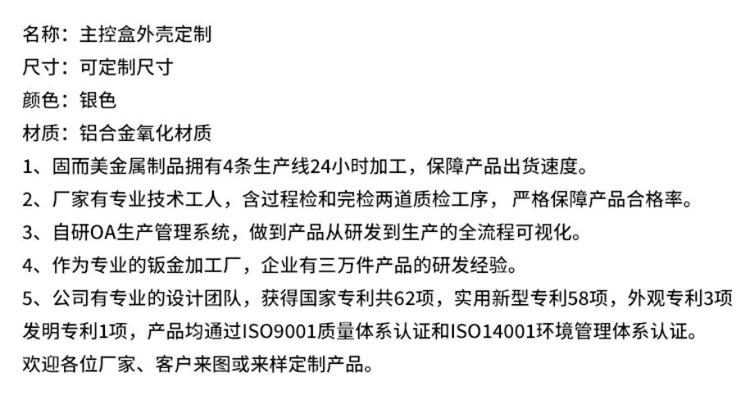 名称：主控盒外壳定制

尺寸：可定制尺寸

颜色：银色

材质：铝合金氧化材质

1、固而美金属制品拥有4条生产线24小时加工，保障产品出货速度。

2、厂家有专业技术工人，含过程检和完检两道质检工序，严格保障产品合格率。

3、自研OA生产管理系统，做到产品从研发到生产的全流程可视化。

4、作为专业的钣金加工厂，企业有三万件产品的研发经验。

5、公司有专业的设计团队，获得国家专利共62项，实用新型专利58项，外观专利3项发明专利1项，产品均通过ISO9001质量体系认证和ISO14001环境管理体系认证。

欢迎各位厂家、客户来图或来样定制产品。